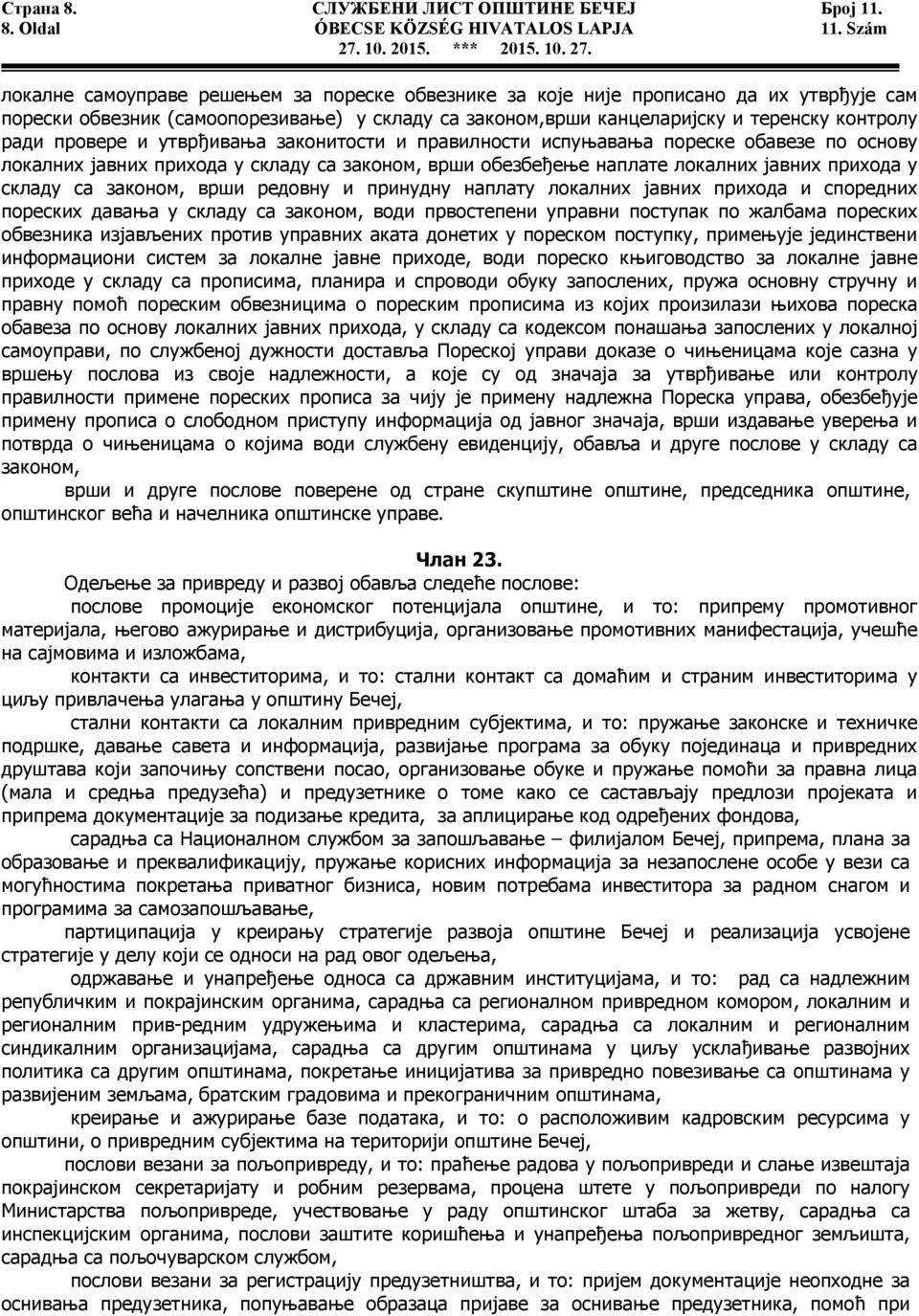 Страна 8.
8. Oldal
СЛУЖБЕНИ ЛИСТ ОПШТИНЕ БЕЧЕЈ
ÓBECSE KÖZSÉG HIVATALOS LAPJA
27. 10. 2015. *** 2015. 10. 27.
Број 11.
11. Szám

локалне самоуправе решењем за пореске обвезнике за које није прописано да их утврђује сам порески обвезник (самоопорезивање) у складу са законом,врши канцеларијску и теренску контролу ради провере и утврђивања законитости и правилности испуњавања пореске обавезе по основу локалних јавних прихода у складу са законом, врши обезбеђење наплате локалних јавних прихода у складу са законом, врши редовну и принудну наплату локалних јавних прихода и споредних пореских давања у складу са законом, води првостепени управни поступак по жалбама пореских обвезника изјављених против управних аката донетих у пореском поступку, примењује јединствени информациони систем за локалне јавне приходе, води пореско књиговодство за локалне јавне приходе у складу са прописима, планира и спроводи обуку запослених, пружа основну стручну и правну помоћ пореским обвезницима о пореским прописима из којих произилази њихова пореска обавеза по основу локалних јавних прихода, у складу са кодексом понашања запослених у локалној самоуправи, по службеној дужности доставља Пореској управи доказе о чињеницама које сазна у вршењу послова из своје надлежности, а које су од значаја за утврђивање или контролу правилности примене пореских прописа за чију је примену надлежна Пореска управа, обезбеђује примену прописа о слободном приступу информација од јавног значаја, врши издавање уверења и потврда о чињеницама о којима води службену евиденцију, обавља и друге послове у складу са законом,

врши и друге послове поверене од стране скупштине општине, председника општине, општинског већа и начелника општинске управе.

Члан 23.

Одељење за привреду и развој обавља следеће послове:

послове промоције економског потенцијала општине, и то: припрему промотивног материјала, његово ажурирање и дистрибуција, организовање промотивних манифестација, учешће на сајмовима и изложбама,

контакти са инвеститорима, и то: стални контакт са домаћим и страним инвеститорима у циљу привлачења улагања у општину Бечеј,

стални контакти са локалним привредним субјектима, и то: пружање законске и техничке подршке, давање савета и информација, развијање програма за обуку појединаца и привредних друштава који започињу сопствени посао, организовање обуке и пружање помоћи за правна лица (мала и средња предузећа) и предузетнике о томе како се састављају предлози пројеката и припрема документације за подизање кредита, за аплицирање код одређених фондова,

сарадња са Националном службом за запошљавање – филијалом Бечеј, припрема, плана за образовање и преквалификацију, пружање корисних информација за незапослене особе у вези са могућностима покретања приватног бизниса, новим потребама инвеститора за радном снагом и програмима за самозапошљавање,

партиципација у креирању стратегије развоја општине Бечеј и реализација усвојене стратегије у делу који се односи на рад овог одељења,

одржавање и унапређење односа са државним институцијама, и то: рад са надлежним републичким и покрајинским органима, сарадња са регионалном привредном комором, локалним и регионалним прив-редним удружењима и кластерима, сарадња са локалним и регионалним синдикалним организацијама, сарадња са другим општинама у циљу усклађивање развојних политика са другим општинама, покретање иницијатива за привредно повезивање са општинама у развијеним земљама, братским градовима и прекограничним општинама,

креирање и ажурирање базе података, и то: о расположивим кадровским ресурсима у општини, о привредним субјектима на територији општине Бечеј,

послови везани за пољопривреду, и то: праћење радова у пољопривреди и слање извештаја покрајинском секретаријату и робним резервама, процена штете у пољопривреди по налогу Министарства пољопривреде, учествовање у раду општинског штаба за жетву, сарадња са инспекцијским органима, послови заштите коришћења и унапређења пољопривредног земљишта, сарадња са пољочуварском службом,

послови везани за регистрацију предузетништва, и то: пријем документације неопходне за оснивања предузетника, попуњавање образаца пријаве за оснивање предузетника, помоћ при